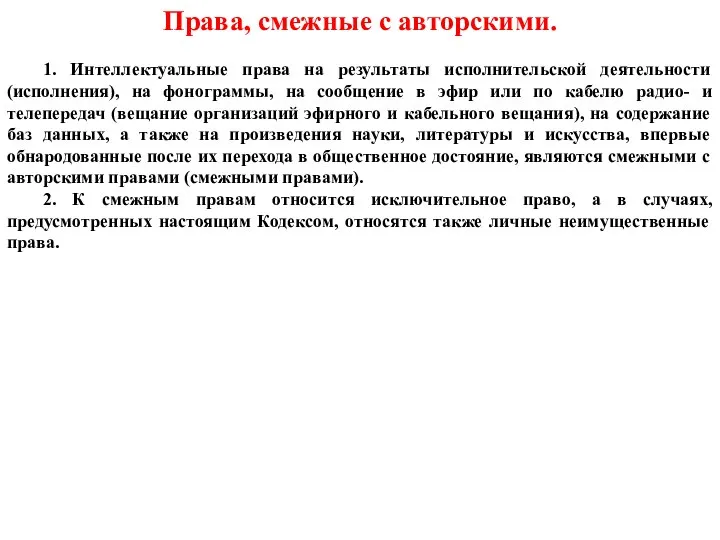 Права, смежные с авторскими.

1. Интеллектуальные права на результаты исполнительской деятельности (исполнения), на фонограммы, на сообщение в эфир или по кабелю радио- и телепередач (вещание организаций эфирного и кабельного вещания), на содержание баз данных, а также на произведения науки, литературы и искусства, впервые обнародованные после их перехода в общественное достояние, являются смежными с авторскими правами (смежными правами).

2. К смежным правам относится исключительное право, а в случаях, предусмотренных настоящим Кодексом, относятся также личные неимущественные права.